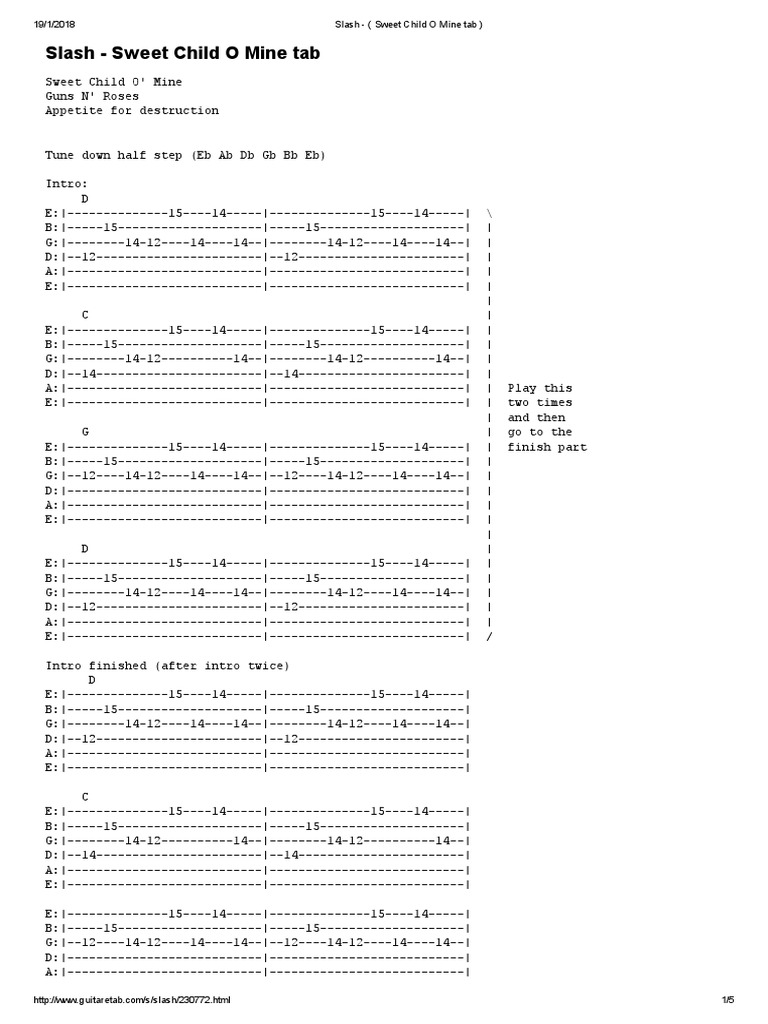 19/1/2018 Slash - ( Sweet Child O Mine tab )

Slash - Sweet Child O Mine tab

Sweet Child O' Mine
Guns N' Roses
Appetite for destruction

Tune down half step (Eb Ab Db Gb Bb Eb)

Intro:
D
E:|--------------15----14-----|--------------15----14-----| \
B:|-----15--------------------|-----15--------------------| |
G:|--------14-12----14----14--|--------14-12----14----14--| |
D:|--12-----------------------|--12-----------------------| |
A:|---------------------------|---------------------------| |
E:|---------------------------|---------------------------| |
|
C |
E:|--------------15----14-----|--------------15----14-----| |
B:|-----15--------------------|-----15--------------------| |
G:|--------14-12----------14--|--------14-12----------14--| |
D:|--14-----------------------|--14-----------------------| |
A:|---------------------------|---------------------------| | Play this
E:|---------------------------|---------------------------| | two times
| and then
G | go to the
E:|--------------15----14-----|--------------15----14-----| | finish part
B:|-----15--------------------|-----15--------------------| |
G:|--12----14-12----14----14--|--12----14-12----14----14--| |
D:|---------------------------|---------------------------| |
A:|---------------------------|---------------------------| |
E:|---------------------------|---------------------------| |
|
D |
E:|--------------15----14-----|--------------15----14-----| |
B:|-----15--------------------|-----15--------------------| |
G:|--------14-12----14----14--|--------14-12----14----14--| |
D:|--12-----------------------|--12-----------------------| |
A:|---------------------------|---------------------------| |
E:|---------------------------|---------------------------| /

Intro finished (after intro twice)
D
E:|--------------15----14-----|--------------15----14-----|
B:|-----15--------------------|-----15--------------------|
G:|--------14-12----14----14--|--------14-12----14----14--|
D:|--12-----------------------|--12-----------------------|
A:|---------------------------|---------------------------|
E:|---------------------------|---------------------------|

C
E:|--------------15----14-----|--------------15----14-----|
B:|-----15--------------------|-----15--------------------|
G:|--------14-12----------14--|--------14-12----------14--|
D:|--14-----------------------|--14-----------------------|
A:|---------------------------|---------------------------|
E:|---------------------------|---------------------------|

E:|--------------15----14-----|--------------15----14-----|
B:|-----15--------------------|-----15--------------------|
G:|--12----14-12----14----14--|--12----14-12----14----14--|
D:|---------------------------|---------------------------|
A:|---------------------------|---------------------------|

http://www.guitaretab.com/s/slash/230772.html 1/5